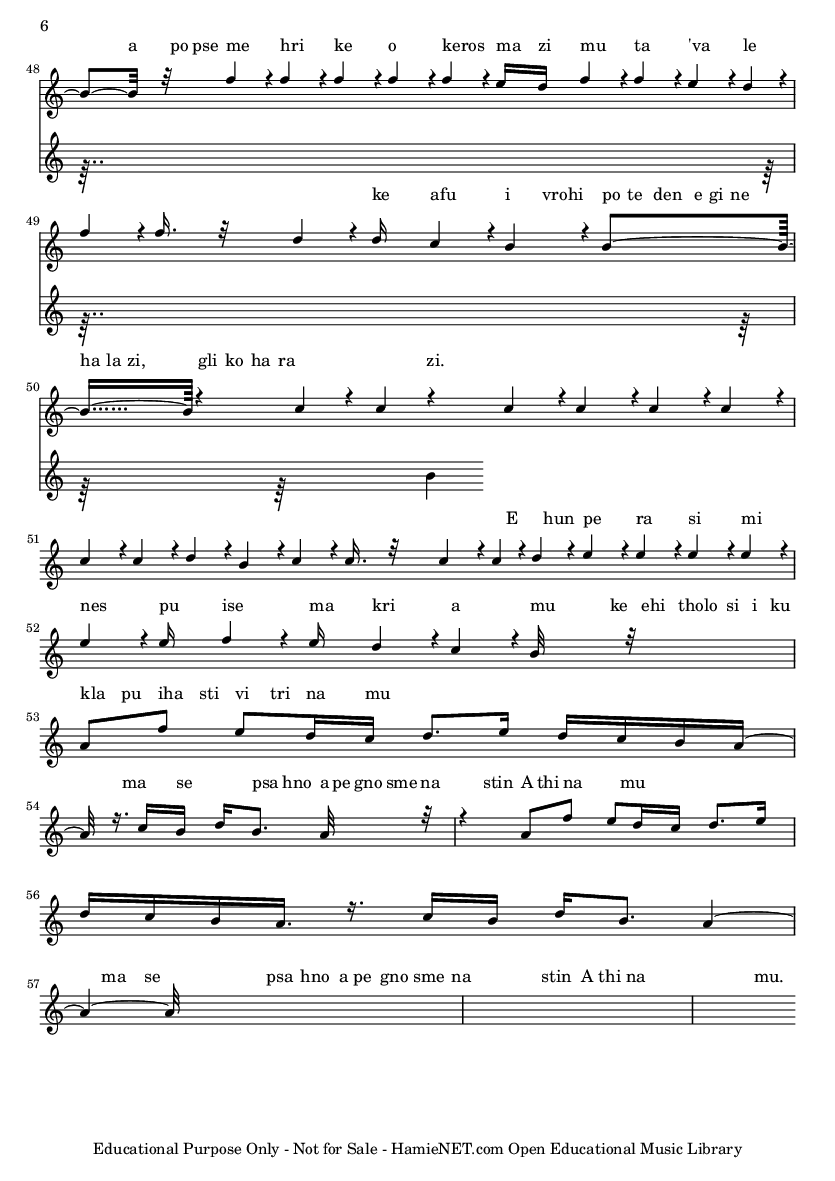 6

a po pse me hri ke o keros ma zi mu ta 'va le

48

ke afu i vrohi po te den e gi ne

49

ha la zi, gli ko ha ra zi.

50

E hun pe ra si mi

51

nes pu ise ma kri a mu ke ehi tholo si i ku

52

kla pu iha sti vi tri na mu

53

ma se psa hno a pe gno sme na stin A thi na mu

54

56

ma se psa hno a pe gno sme na stin A thi na mu.

57

Educational Purpose Only - Not for Sale - HamieNET.com Open Educational Music Library